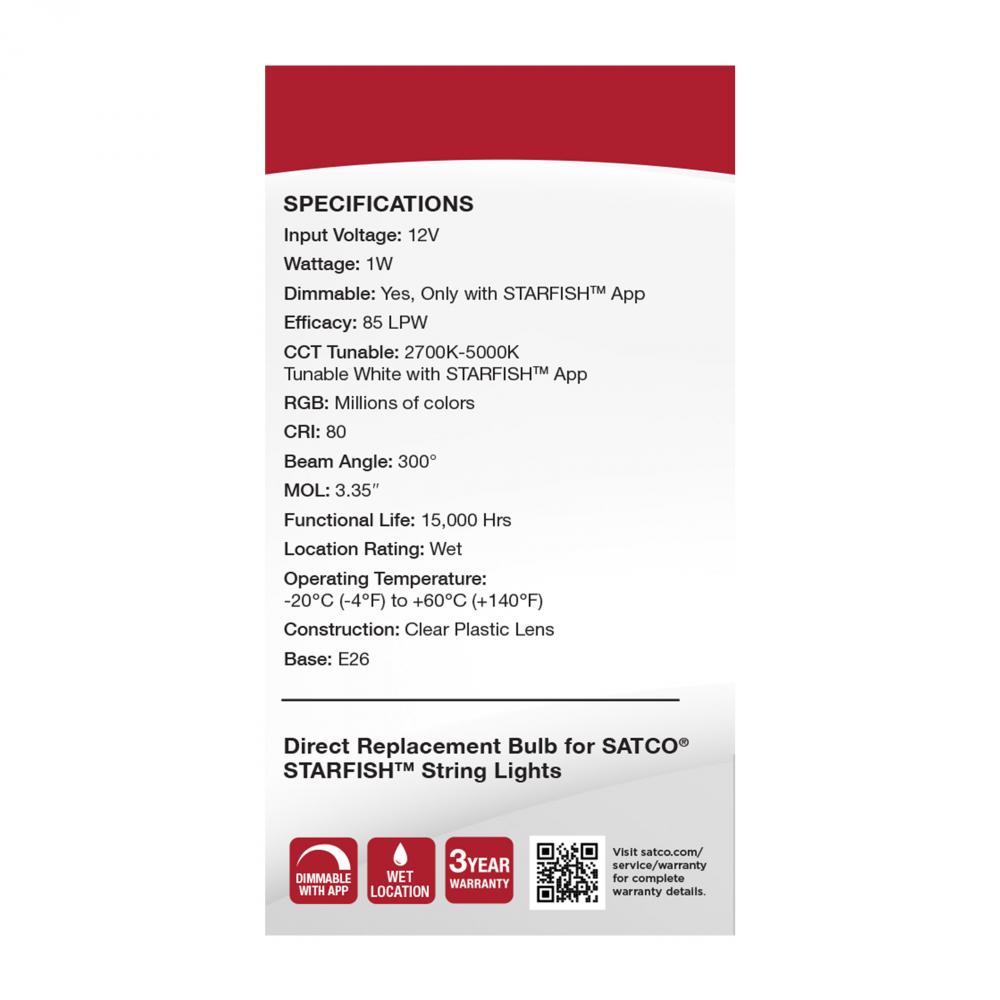 SPECIFICATIONS

Input Voltage: 12V

Wattage: 1W

Dimmable: Yes, Only with STARFISH™ App

Efficacy: 85 LPW

CCT Tunable: 2700K-5000K
Tunable White with STARFISH™ App

RGB: Millions of colors

CRI: 80

Beam Angle: 300°

MOL: 3.35″

Functional Life: 15,000 Hrs

Location Rating: Wet

Operating Temperature:
-20°C (-4°F) to +60°C (+140°F)

Construction: Clear Plastic Lens

Base: E26

Direct Replacement Bulb for SATCO® STARFISH™ String Lights

DIMMABLE WITH APP

WET LOCATION

3YEAR WARRANTY

Visit satco.com/service/warranty for complete warranty details.